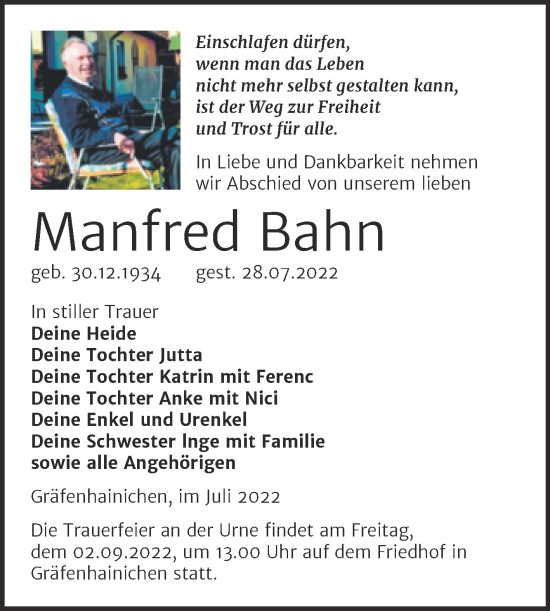 Einschlafen dürfen,
wenn man das Leben
nicht mehr selbst gestalten kann,
ist der Weg zur Freiheit
und Trost für alle.

In Liebe und Dankbarkeit nehmen wir Abschied von unserem lieben

Manfred Bahn

geb. 30.12.1934 gest. 28.07.2022

In stiller Trauer
Deine Heide
Deine Tochter Jutta
Deine Tochter Katrin mit Ferenc
Deine Tochter Anke mit Nici
Deine Enkel und Urenkel
Deine Schwester Inge mit Familie
sowie alle Angehörigen

Gräfenhainichen, im Juli 2022

Die Trauerfeier an der Urne findet am Freitag, dem 02.09.2022, um 13.00 Uhr auf dem Friedhof in Gräfenhainichen statt.